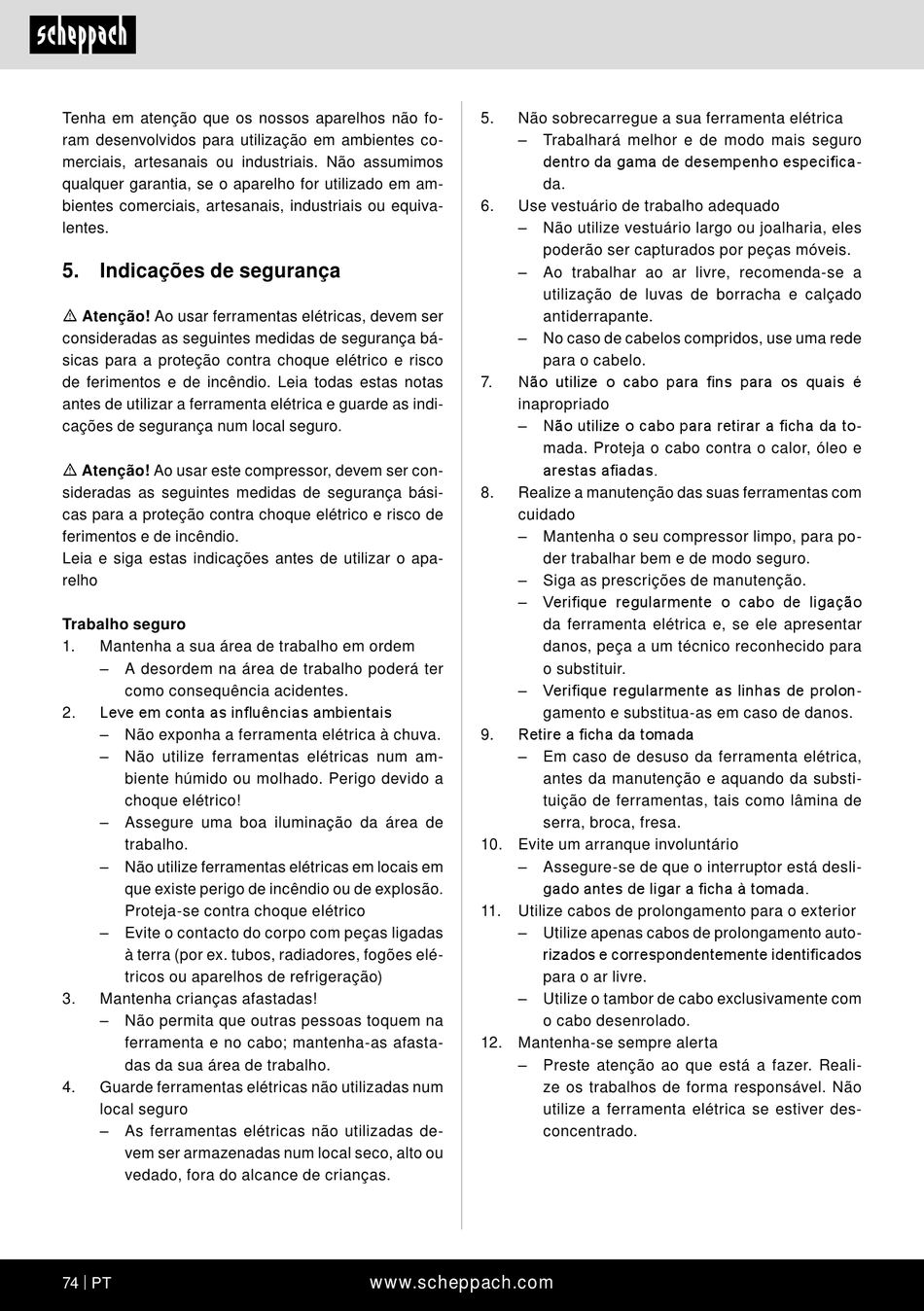 scheppach

Tenha em atenção que os nossos aparelhos não foram desenvolvidos para utilização em ambientes comerciais, artesanais ou industriais. Não assumimos qualquer garantia, se o aparelho for utilizado em ambientes comerciais, artesanais, industriais ou equivalentes.

5. Indicações de segurança

⚠ Atenção! Ao usar ferramentas elétricas, devem ser consideradas as seguintes medidas de segurança básicas para a proteção contra choque elétrico e risco de ferimentos e de incêndio. Leia todas estas notas antes de utilizar a ferramenta elétrica e guarde as indicações de segurança num local seguro.

⚠ Atenção! Ao usar este compressor, devem ser consideradas as seguintes medidas de segurança básicas para a proteção contra choque elétrico e risco de ferimentos e de incêndio.
Leia e siga estas indicações antes de utilizar o aparelho

Trabalho seguro
1. Mantenha a sua área de trabalho em ordem
– A desordem na área de trabalho poderá ter como consequência acidentes.
2. Leve em conta as influências ambientais
– Não exponha a ferramenta elétrica à chuva.
– Não utilize ferramentas elétricas num ambiente húmido ou molhado. Perigo devido a choque elétrico!
– Assegure uma boa iluminação da área de trabalho.
– Não utilize ferramentas elétricas em locais em que existe perigo de incêndio ou de explosão. Proteja-se contra choque elétrico
– Evite o contacto do corpo com peças ligadas à terra (por ex. tubos, radiadores, fogões elétricos ou aparelhos de refrigeração)
3. Mantenha crianças afastadas!
– Não permita que outras pessoas toquem na ferramenta e no cabo; mantenha-as afastadas da sua área de trabalho.
4. Guarde ferramentas elétricas não utilizadas num local seguro
– As ferramentas elétricas não utilizadas devem ser armazenadas num local seco, alto ou vedado, fora do alcance de crianças.
5. Não sobrecarregue a sua ferramenta elétrica
– Trabalhará melhor e de modo mais seguro dentro da gama de desempenho especificada.
6. Use vestuário de trabalho adequado
– Não utilize vestuário largo ou joalharia, eles poderão ser capturados por peças móveis.
– Ao trabalhar ao ar livre, recomenda-se a utilização de luvas de borracha e calçado antiderrapante.
– No caso de cabelos compridos, use uma rede para o cabelo.
7. Não utilize o cabo para fins para os quais é inapropriado
– Não utilize o cabo para retirar a ficha da tomada. Proteja o cabo contra o calor, óleo e arestas afiadas.
8. Realize a manutenção das suas ferramentas com cuidado
– Mantenha o seu compressor limpo, para poder trabalhar bem e de modo seguro.
– Siga as prescrições de manutenção.
– Verifique regularmente o cabo de ligação da ferramenta elétrica e, se ele apresentar danos, peça a um técnico reconhecido para o substituir.
– Verifique regularmente as linhas de prolongamento e substitua-as em caso de danos.
9. Retire a ficha da tomada
– Em caso de desuso da ferramenta elétrica, antes da manutenção e aquando da substituição de ferramentas, tais como lâmina de serra, broca, fresa.
10. Evite um arranque involuntário
– Assegure-se de que o interruptor está desligado antes de ligar a ficha à tomada.
11. Utilize cabos de prolongamento para o exterior
– Utilize apenas cabos de prolongamento autorizados e correspondentemente identificados para o ar livre.
– Utilize o tambor de cabo exclusivamente com o cabo desenrolado.
12. Mantenha-se sempre alerta
– Preste atenção ao que está a fazer. Realize os trabalhos de forma responsável. Não utilize a ferramenta elétrica se estiver desconcentrado.

74 | PT www.scheppach.com